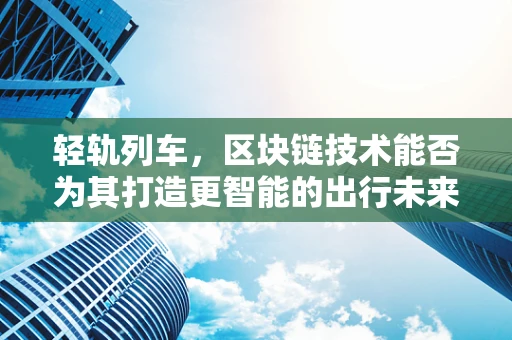 轻轨列车，区块链技术能否为其打造更智能的出行未来